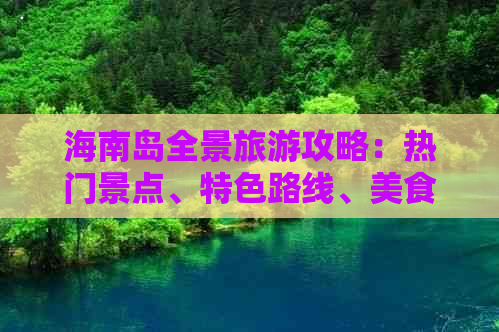 海南岛全景旅游攻略：热门景点、特色路线、美食